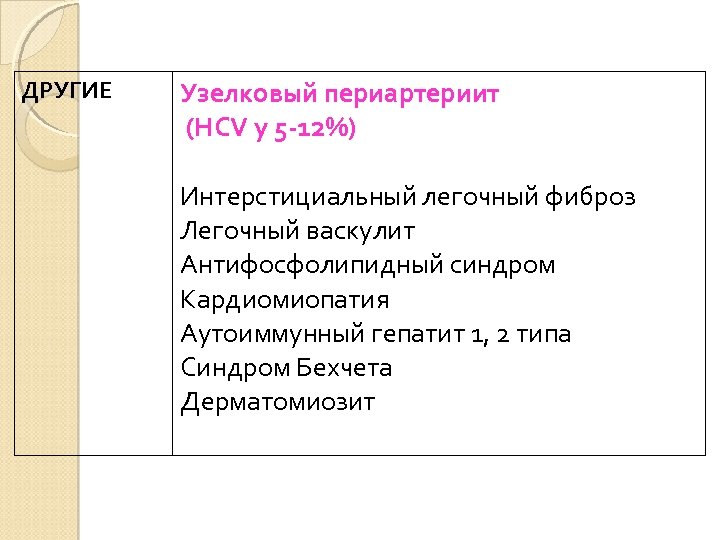 | ДРУГИЕ | Узелковый периартериит (HCV у 5-12%) Интерстициальный легочный фиброз Легочный васкулит Антифосфолипидный синдром Кардиомиопатия Аутоиммунный гепатит 1, 2 типа Синдром Бехчета Дерматомиозит |
|---|---|